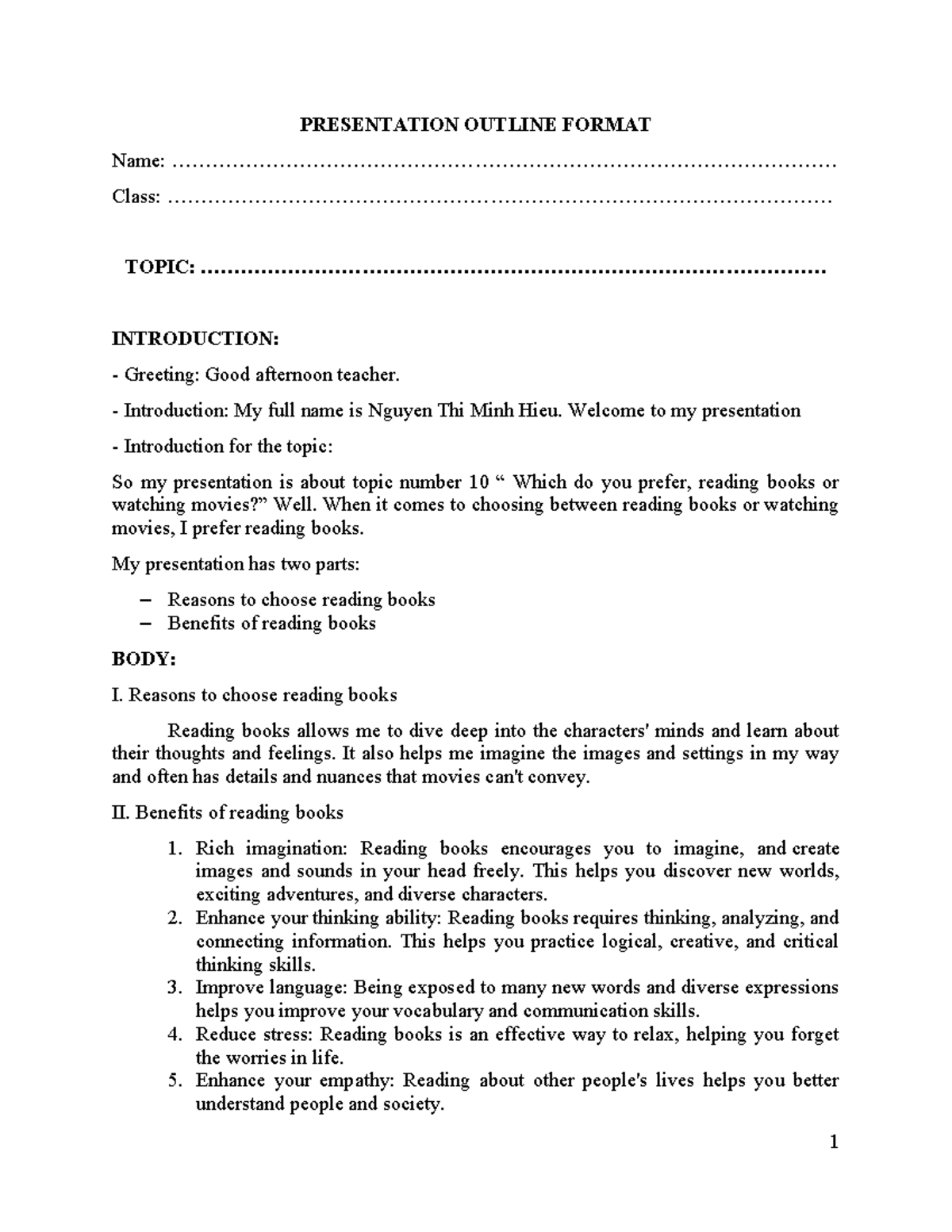 PRESENTATION OUTLINE FORMAT

Name: ____

Class: ____

TOPIC: ____

INTRODUCTION:

- Greeting: Good afternoon teacher.

- Introduction: My full name is Nguyen Thi Minh Hieu. Welcome to my presentation

- Introduction for the topic:

So my presentation is about topic number 10 " Which do you prefer, reading books or watching movies?" Well. When it comes to choosing between reading books or watching movies, I prefer reading books.

My presentation has two parts:

- Reasons to choose reading books
- Benefits of reading books

BODY:

I. Reasons to choose reading books

Reading books allows me to dive deep into the characters' minds and learn about their thoughts and feelings. It also helps me imagine the images and settings in my way and often has details and nuances that movies can't convey.

II. Benefits of reading books

1. Rich imagination: Reading books encourages you to imagine, and create images and sounds in your head freely. This helps you discover new worlds, exciting adventures, and diverse characters.
2. Enhance your thinking ability: Reading books requires thinking, analyzing, and connecting information. This helps you practice logical, creative, and critical thinking skills.
3. Improve language: Being exposed to many new words and diverse expressions helps you improve your vocabulary and communication skills.
4. Reduce stress: Reading books is an effective way to relax, helping you forget the worries in life.
5. Enhance your empathy: Reading about other people's lives helps you better understand people and society.

1